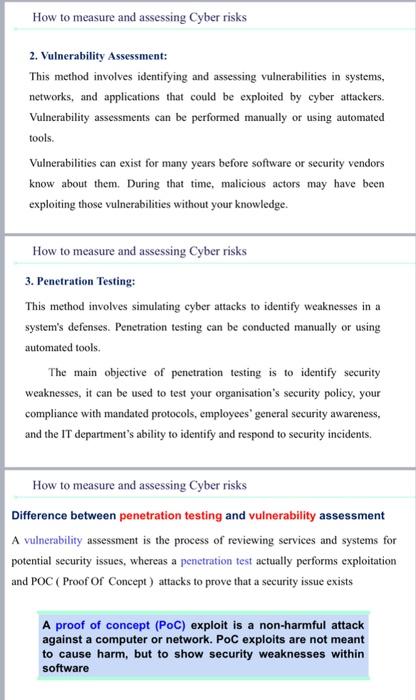 How to measure and assessing Cyber risks

2. Vulnerability Assessment:

This method involves identifying and assessing vulnerabilities in systems, networks, and applications that could be exploited by cyber attackers. Vulnerability assessments can be performed manually or using automated tools.

Vulnerabilities can exist for many years before software or security vendors know about them. During that time, malicious actors may have been exploiting those vulnerabilities without your knowledge.

How to measure and assessing Cyber risks

3. Penetration Testing:

This method involves simulating cyber attacks to identify weaknesses in a system's defenses. Penetration testing can be conducted manually or using automated tools.

The main objective of penetration testing is to identify security weaknesses, it can be used to test your organisation's security policy, your compliance with mandated protocols, employees' general security awareness, and the IT department's ability to identify and respond to security incidents.

How to measure and assessing Cyber risks

Difference between penetration testing and vulnerability assessment

A vulnerability assessment is the process of reviewing services and systems for potential security issues, whereas a penetration test actually performs exploitation and POC ( Proof Of Concept ) attacks to prove that a security issue exists

A proof of concept (PoC) exploit is a non-harmful attack against a computer or network. PoC exploits are not meant to cause harm, but to show security weaknesses within software